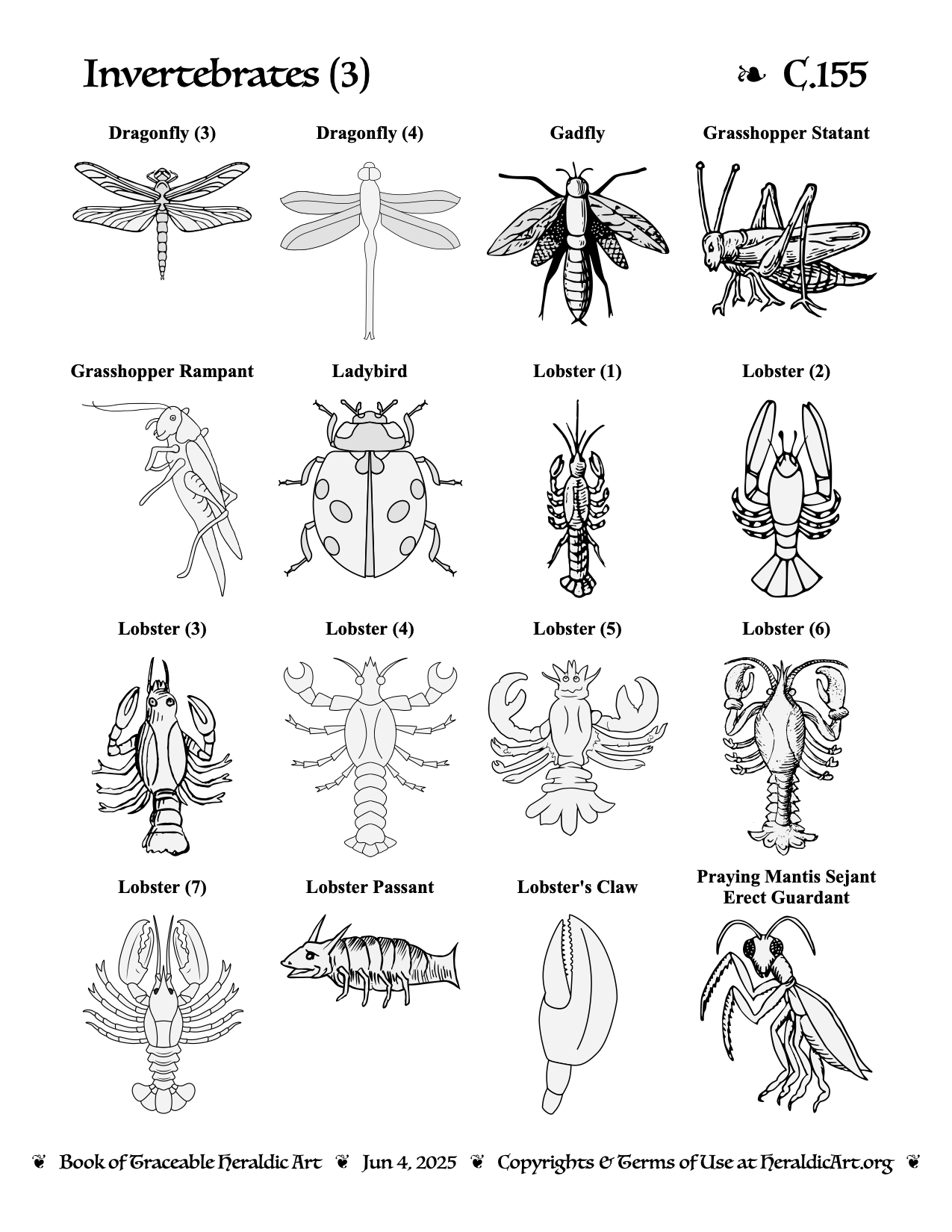 Invertebrates (3)

❧ C.155

Dragonfly (3)

Dragonfly (4)

Gadfly

Grasshopper Statant

Grasshopper Rampant

Ladybird

Lobster (1)

Lobster (2)

Lobster (3)

Lobster (4)

Lobster (5)

Lobster (6)

Lobster (7)

Lobster Passant

Lobster's Claw

Praying Mantis Sejant Erect Guardant

❦ Book of Traceable Heraldic Art ❦ Jun 4, 2025 ❦ Copyrights & Terms of Use at HeraldicArt.org ❦